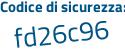 Codice di sicurezza:

fd26c96